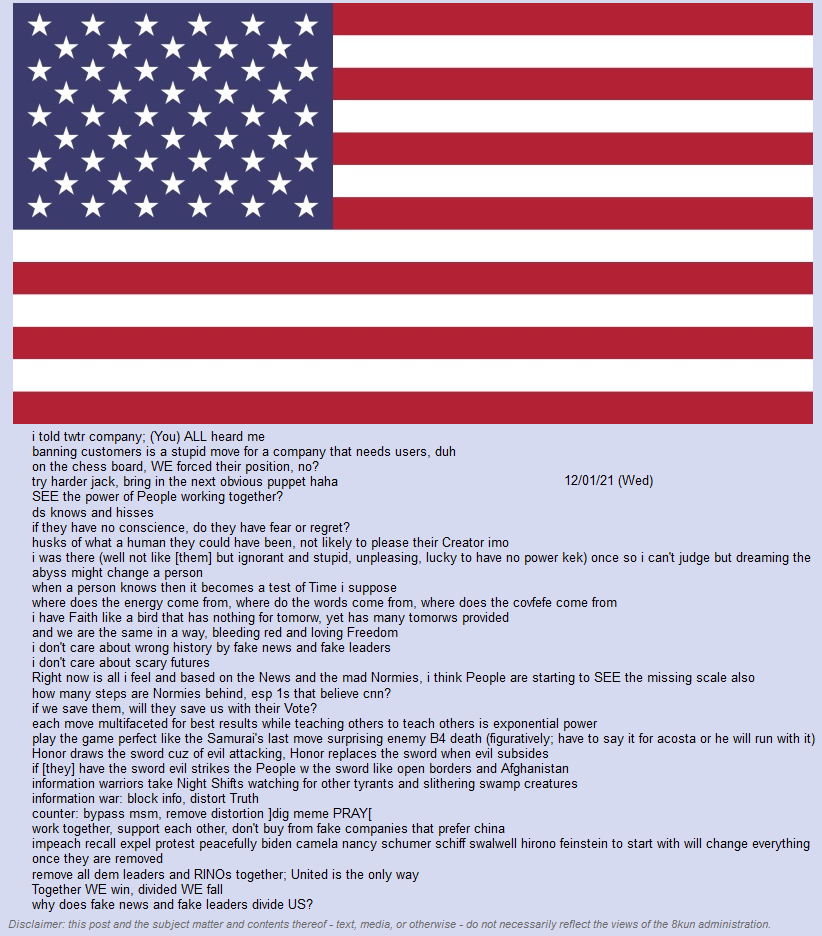 i told twtr company; (You) ALL heard me
banning customers is a stupid move for a company that needs users, duh
on the chess board, WE forced their position, no?
try harder jack, bring in the next obvious puppet haha

12/01/21 (Wed)

SEE the power of People working together?
ds knows and hisses
if they have no conscience, do they have fear or regret?
husks of what a human they could have been, not likely to please their Creator imo
i was there (well not like [them] but ignorant and stupid, unpleasing, lucky to have no power kek) once so i can't judge but dreaming the abyss might change a person
when a person knows then it becomes a test of Time i suppose
where does the energy come from, where do the words come from, where does the covfefe come from
i have Faith like a bird that has nothing for tomorw, yet has many tomorws provided
and we are the same in a way, bleeding red and loving Freedom
i don't care about wrong history by fake news and fake leaders
i don't care about scary futures
Right now is all i feel and based on the News and the mad Normies, i think People are starting to SEE the missing scale also
how many steps are Normies behind, esp 1s that believe cnn?
if we save them, will they save us with their Vote?
each move multifaceted for best results while teaching others to teach others is exponential power
play the game perfect like the Samurai's last move surprising enemy B4 death (figuratively; have to say it for acosta or he will run with it)
Honor draws the sword cuz of evil attacking, Honor replaces the sword when evil subsides
if [they] have the sword evil strikes the People w the sword like open borders and Afghanistan
information warriors take Night Shifts watching for other tyrants and slithering swamp creatures
information war: block info, distort Truth
counter: bypass msm, remove distortion ]dig meme PRAY[
work together, support each other, don't buy from fake companies that prefer china
impeach recall expel protest peacefully biden camela nancy schumer schiff swalwell hirono feinstein to start with will change everything once they are removed
remove all dem leaders and RINOs together; United is the only way
Together WE win, divided WE fall
why does fake news and fake leaders divide US?

Disclaimer: this post and the subject matter and contents thereof - text, media, or otherwise - do not necessarily reflect the views of the 8kun administration.